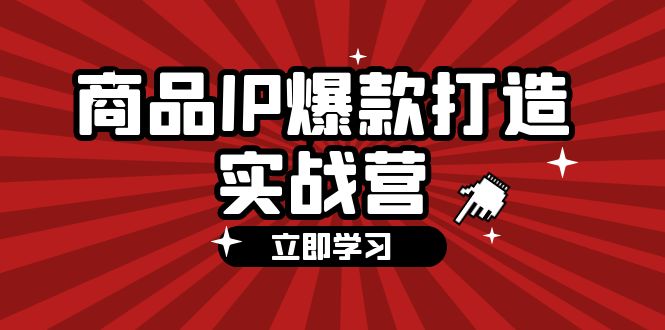 商品IP爆款打造
实战营

立即学习